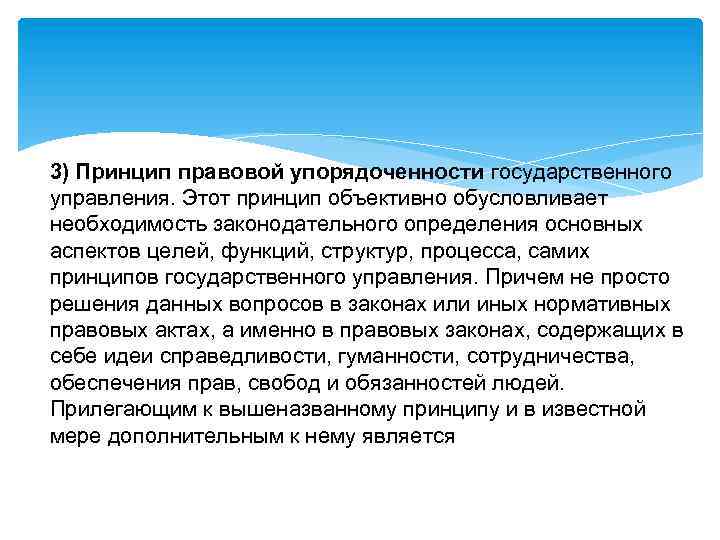 3) Принцип правовой упорядоченности государственного управления. Этот принцип объективно обусловливает необходимость законодательного определения основных аспектов целей, функций, структур, процесса, самих принципов государственного управления. Причем не просто решения данных вопросов в законах или иных нормативных правовых актах, а именно в правовых законах, содержащих в себе идеи справедливости, гуманности, сотрудничества, обеспечения прав, свобод и обязанностей людей. Прилегающим к вышеназванному принципу и в известной мере дополнительным к нему является